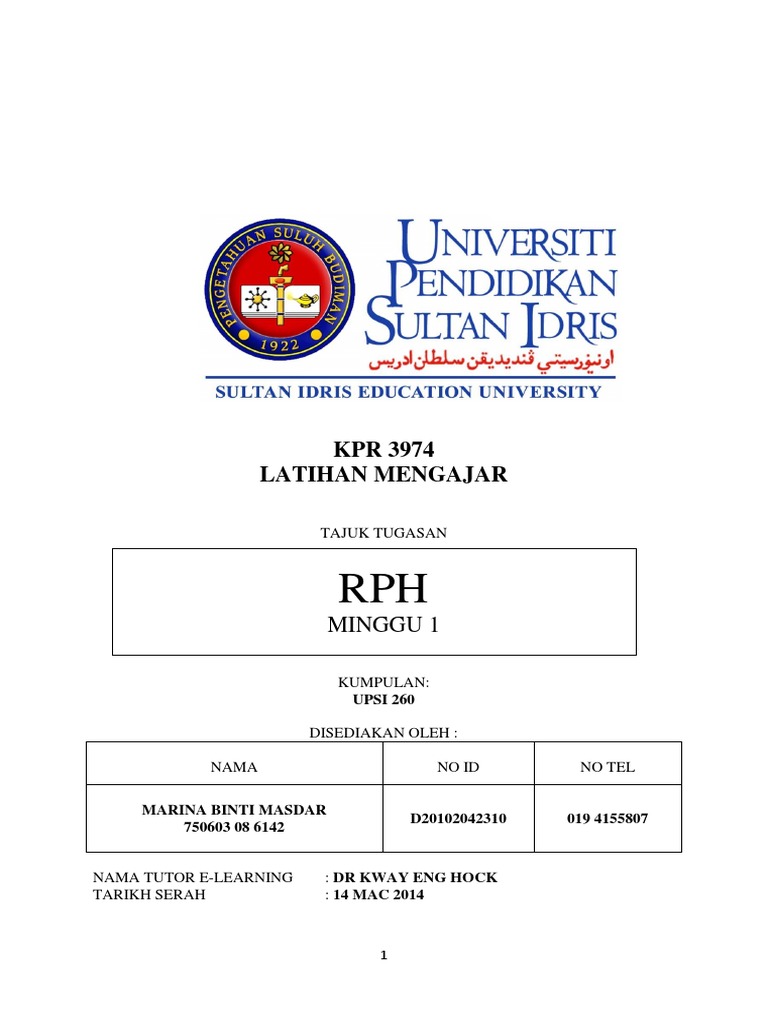 PENGETAHUAN SULUH BUDIMAN
1922

UNIVERSITI PENDIDIKAN SULTAN IDRIS
اونيۏرسيتي ڤنديديقن سلطان ادريس
SULTAN IDRIS EDUCATION UNIVERSITY

KPR 3974
LATIHAN MENGAJAR

TAJUK TUGASAN

RPH
MINGGU 1

KUMPULAN:
UPSI 260

DISEDIAKAN OLEH :

| NAMA | NO ID | NO TEL |
|---|---|---|
| MARINA BINTI MASDAR 750603 08 6142 | D20102042310 | 019 4155807 |

NAMA TUTOR E-LEARNING : DR KWAY ENG HOCK
TARIKH SERAH : 14 MAC 2014

1